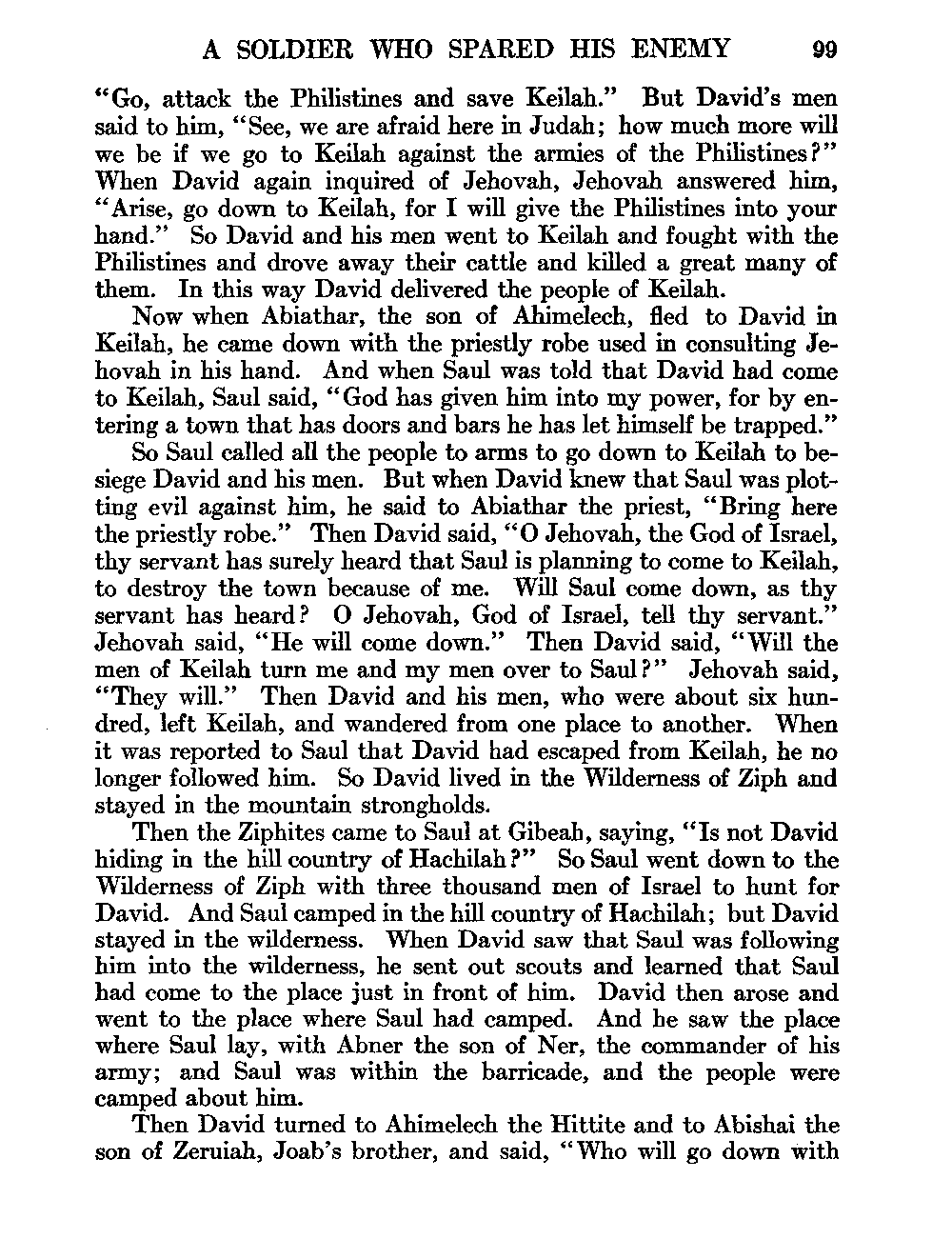 A SOLDIER WHO SPARED HIS ENEMY 99

"Go, attack the Philistines and save Keilah." But David's men said to him, "See, we are afraid here in Judah; how much more will we be if we go to Keilah against the armies of the Philistines?" When David again inquired of Jehovah, Jehovah answered him, "Arise, go down to Keilah, for I will give the Philistines into your hand." So David and his men went to Keilah and fought with the Philistines and drove away their cattle and killed a great many of them. In this way David delivered the people of Keilah.

Now when Abiathar, the son of Ahimelech, fled to David in Keilah, he came down with the priestly robe used in consulting Jehovah in his hand. And when Saul was told that David had come to Keilah, Saul said, "God has given him into my power, for by entering a town that has doors and bars he has let himself be trapped."

So Saul called all the people to arms to go down to Keilah to besiege David and his men. But when David knew that Saul was plotting evil against him, he said to Abiathar the priest, "Bring here the priestly robe." Then David said, "O Jehovah, the God of Israel, thy servant has surely heard that Saul is planning to come to Keilah, to destroy the town because of me. Will Saul come down, as thy servant has heard? O Jehovah, God of Israel, tell thy servant." Jehovah said, "He will come down." Then David said, "Will the men of Keilah turn me and my men over to Saul?" Jehovah said, "They will." Then David and his men, who were about six hundred, left Keilah, and wandered from one place to another. When it was reported to Saul that David had escaped from Keilah, he no longer followed him. So David lived in the Wilderness of Ziph and stayed in the mountain strongholds.

Then the Ziphites came to Saul at Gibeah, saying, "Is not David hiding in the hill country of Hachilah?" So Saul went down to the Wilderness of Ziph with three thousand men of Israel to hunt for David. And Saul camped in the hill country of Hachilah; but David stayed in the wilderness. When David saw that Saul was following him into the wilderness, he sent out scouts and learned that Saul had come to the place just in front of him. David then arose and went to the place where Saul had camped. And he saw the place where Saul lay, with Abner the son of Ner, the commander of his army; and Saul was within the barricade, and the people were camped about him.

Then David turned to Ahimelech the Hittite and to Abishai the son of Zeruiah, Joab's brother, and said, "Who will go down with